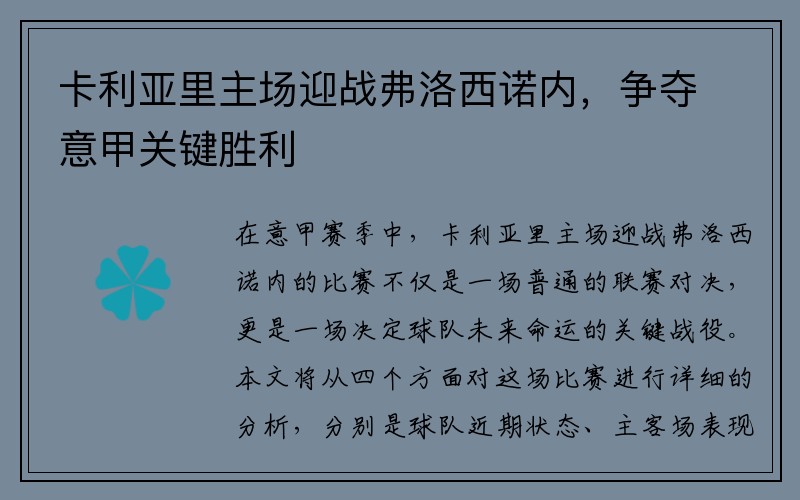 卡利亚里主场迎战弗洛西诺内，争夺意甲关键胜利

在意甲赛季中，卡利亚里主场迎战弗洛西诺内的比赛不仅是一场普通的联赛对决，更是一场决定球队未来命运的关键战役。本文将从四个方面对这场比赛进行详细的分析，分别是球队近期状态、主客场表现